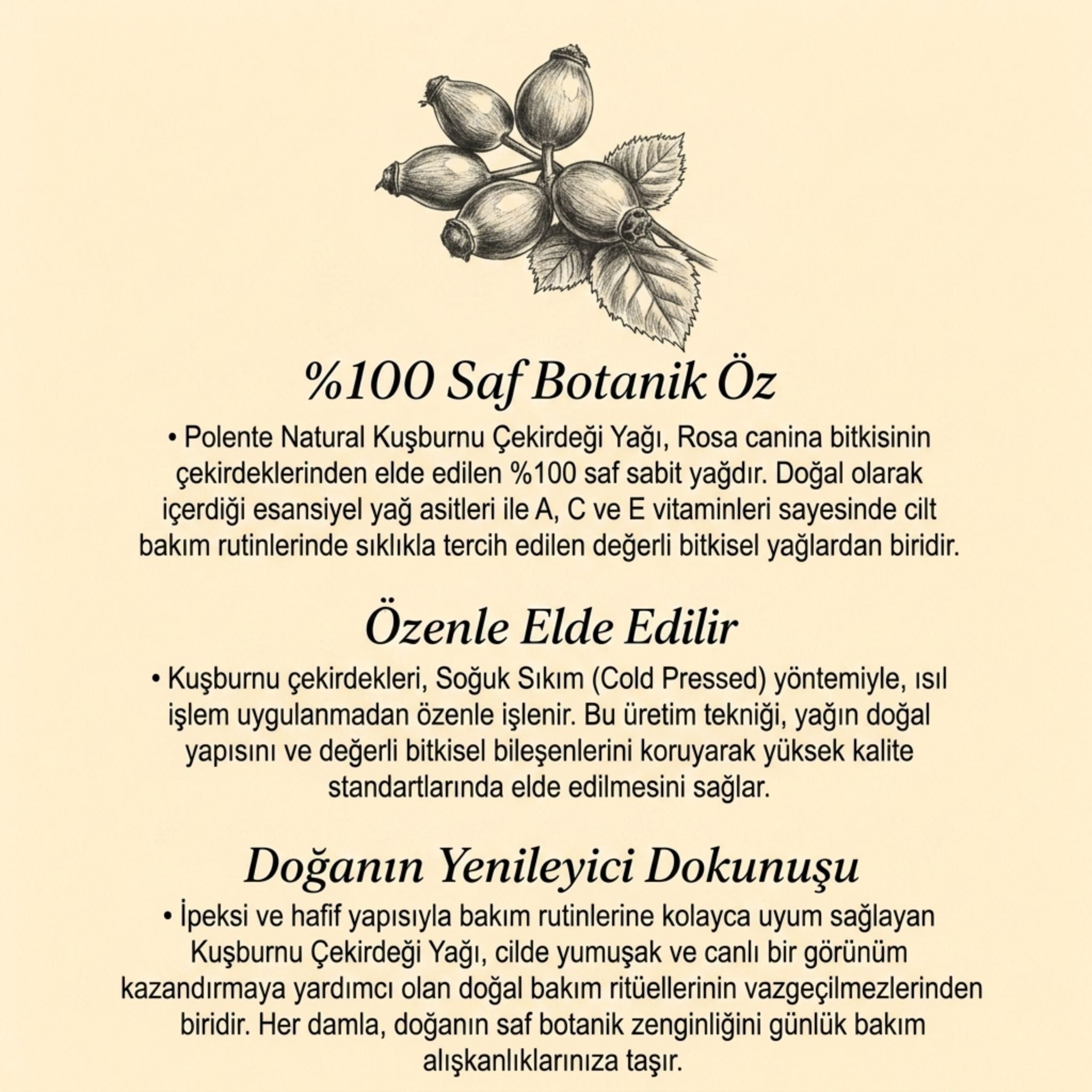 %100 Saf Botanik Öz

• Polente Natural Kuşburnu Çekirdeği Yağı, Rosa canina bitkisinin çekirdeklerinden elde edilen %100 saf sabit yağdır. Doğal olarak içerdiği esansiyel yağ asitleri ile A, C ve E vitaminleri sayesinde cilt bakım rutinlerinde sıklıkla tercih edilen değerli bitkisel yağlardan biridir.

Özenle Elde Edilir

• Kuşburnu çekirdekleri, Soğuk Sıkım (Cold Pressed) yöntemiyle, ısıl işlem uygulanmadan özenle işlenir. Bu üretim tekniği, yağın doğal yapısını ve değerli bitkisel bileşenlerini koruyarak yüksek kalite standartlarında elde edilmesini sağlar.

Doğanın Yenileyici Dokunuşu

• İpeksi ve hafif yapısıyla bakım rutinlerine kolayca uyum sağlayan Kuşburnu Çekirdeği Yağı, cilde yumuşak ve canlı bir görünüm kazandırmaya yardımcı olan doğal bakım ritüellerinin vazgeçilmezlerinden biridir. Her damla, doğanın saf botanik zenginliğini günlük bakım alışkanlıklarınıza taşır.